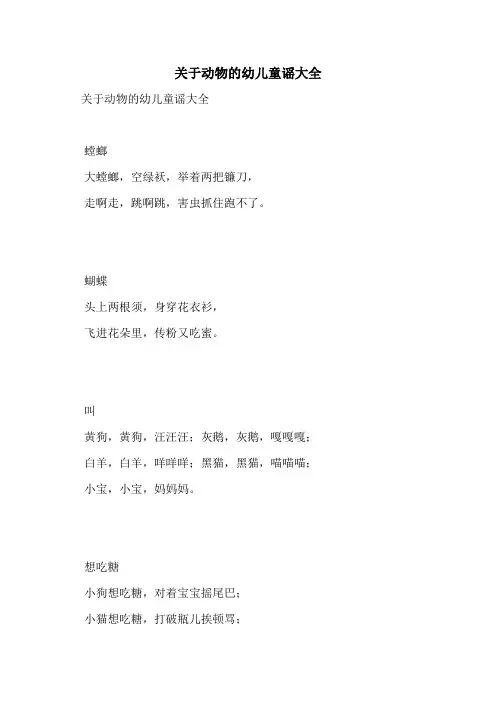 关于动物的幼儿童谣大全

关于动物的幼儿童谣大全

螳螂

大螳螂，空绿袄，举着两把镰刀，

走啊走，跳啊跳，害虫抓住跑不了。

蝴蝶

头上两根须，身穿花衣衫，

飞进花朵里，传粉又吃蜜。

叫

黄狗，黄狗，汪汪汪；灰鹅，灰鹅，嘎嘎嘎；

白羊，白羊，咩咩咩；黑猫，黑猫，喵喵喵；

小宝，小宝，妈妈妈。

想吃糖

小狗想吃糖，对着宝宝摇尾巴；

小猫想吃糖，打破瓶儿挨顿骂；